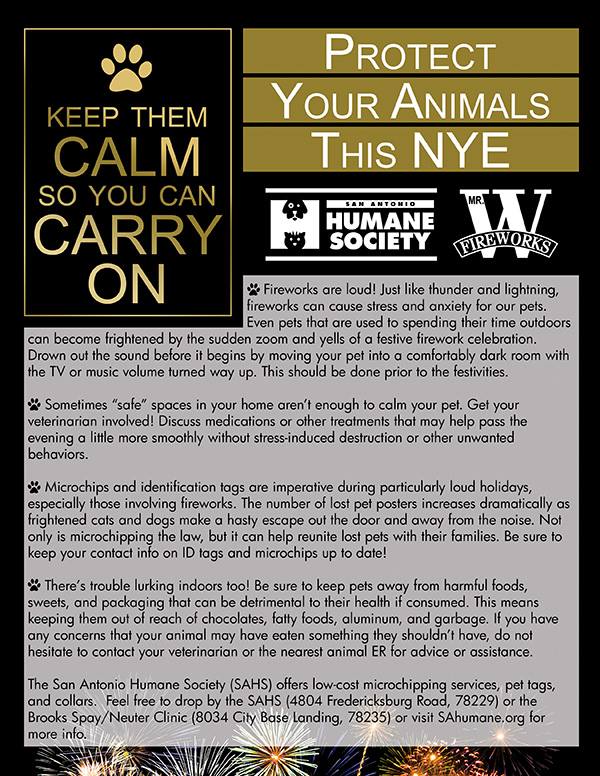 KEEP THEM CALM SO YOU CAN CARRY ON

PROTECT YOUR ANIMALS THIS NYE

SAN ANTONIO HUMANE SOCIETY

MR. W FIREWORKS

Fireworks are loud! Just like thunder and lightning, fireworks can cause stress and anxiety for our pets. Even pets that are used to spending their time outdoors can become frightened by the sudden zoom and yells of a festive firework celebration. Drown out the sound before it begins by moving your pet into a comfortably dark room with the TV or music volume turned way up. This should be done prior to the festivities.

Sometimes "safe" spaces in your home aren't enough to calm your pet. Get your veterinarian involved! Discuss medications or other treatments that may help pass the evening a little more smoothly without stress-induced destruction or other unwanted behaviors.

Microchips and identification tags are imperative during particularly loud holidays, especially those involving fireworks. The number of lost pet posters increases dramatically as frightened cats and dogs make a hasty escape out the door and away from the noise. Not only is microchipping the law, but it can help reunite lost pets with their families. Be sure to keep your contact info on ID tags and microchips up to date!

There's trouble lurking indoors too! Be sure to keep pets away from harmful foods, sweets, and packaging that can be detrimental to their health if consumed. This means keeping them out of reach of chocolates, fatty foods, aluminum, and garbage. If you have any concerns that your animal may have eaten something they shouldn't have, do not hesitate to contact your veterinarian or the nearest animal ER for advice or assistance.

The San Antonio Humane Society (SAHS) offers low-cost microchipping services, pet tags, and collars. Feel free to drop by the SAHS (4804 Fredericksburg Road, 78229) or the Brooks Spay/Neuter Clinic (8034 City Base Landing, 78235) or visit SAhumane.org for more info.